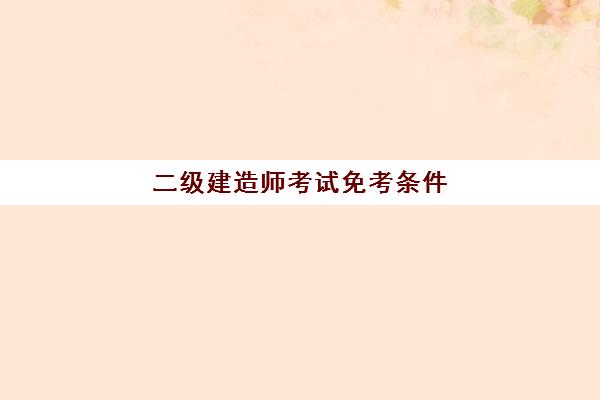 二级建造师考试免考条件